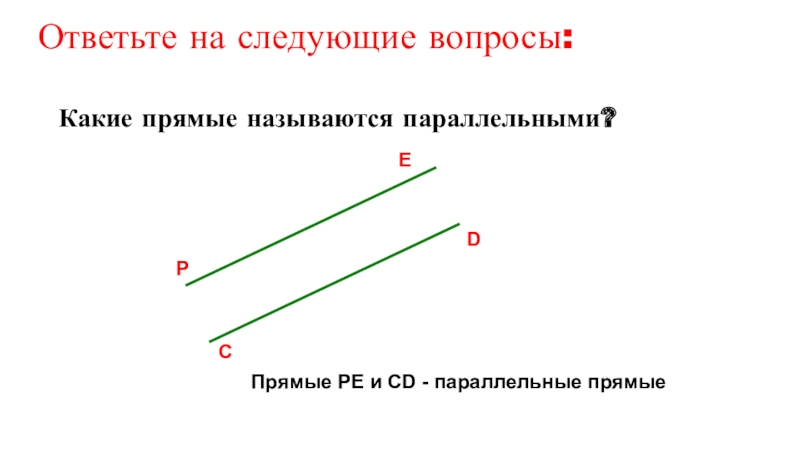 Ответьте на следующие вопросы:

Какие прямые называются параллельными?

E

D

P

C

Прямые PE и CD - параллельные прямые